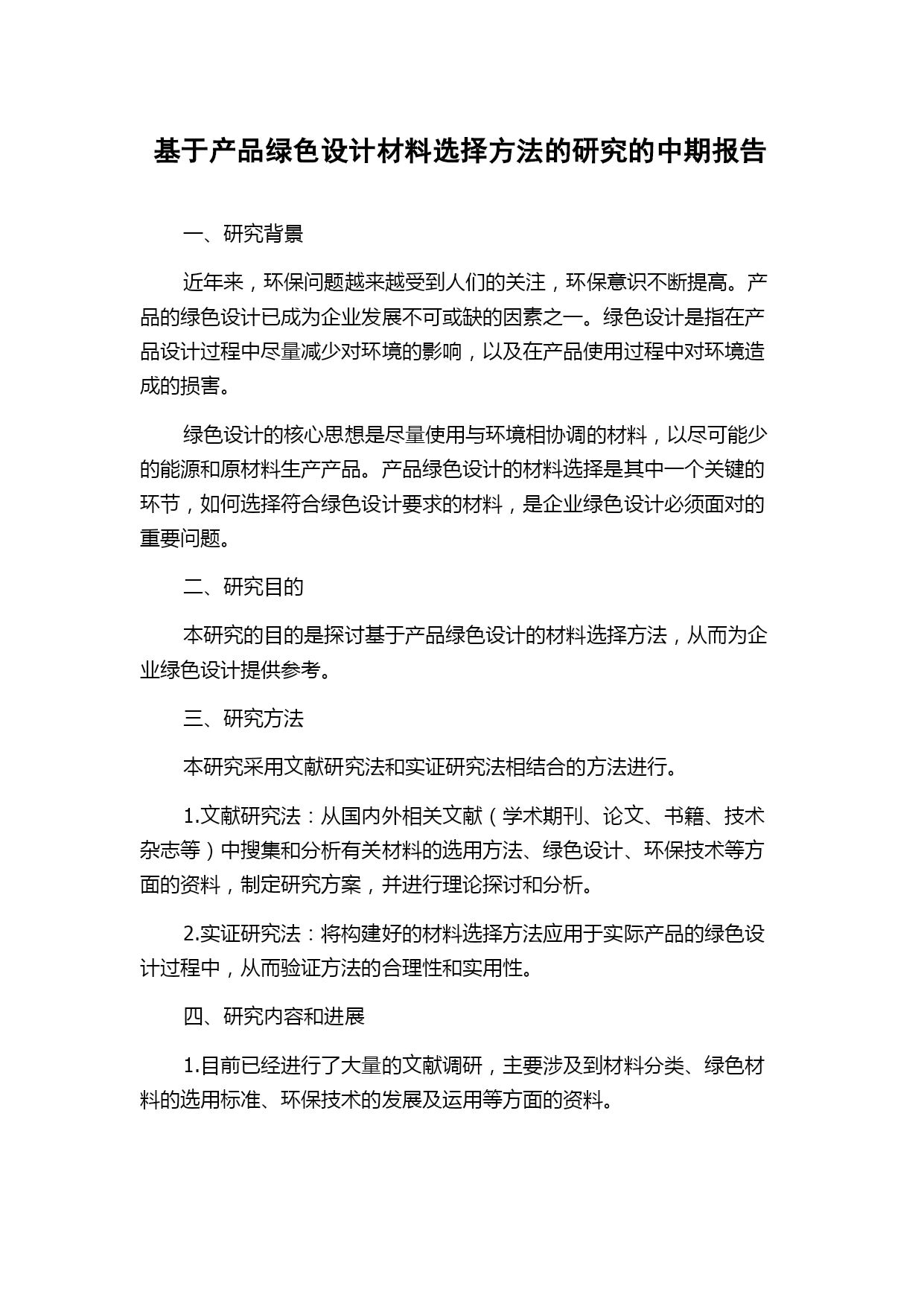 基于产品绿色设计材料选择方法的研究的中期报告

一、研究背景

近年来，环保问题越来越受到人们的关注，环保意识不断提高。产品的绿色设计已成为企业发展不可或缺的因素之一。绿色设计是指在产品设计过程中尽量减少对环境的影响，以及在产品使用过程中对环境造成的损害。

绿色设计的核心思想是尽量使用与环境相协调的材料，以尽可能少的能源和原材料生产产品。产品绿色设计的材料选择是其中一个关键的环节，如何选择符合绿色设计要求的材料，是企业绿色设计必须面对的重要问题。

二、研究目的

本研究的目的是探讨基于产品绿色设计的材料选择方法，从而为企业绿色设计提供参考。

三、研究方法

本研究采用文献研究法和实证研究法相结合的方法进行。

1.文献研究法：从国内外相关文献（学术期刊、论文、书籍、技术杂志等）中搜集和分析有关材料的选用方法、绿色设计、环保技术等方面的资料，制定研究方案，并进行理论探讨和分析。

2.实证研究法：将构建好的材料选择方法应用于实际产品的绿色设计过程中，从而验证方法的合理性和实用性。

四、研究内容和进展

1.目前已经进行了大量的文献调研，主要涉及到材料分类、绿色材料的选用标准、环保技术的发展及运用等方面的资料。